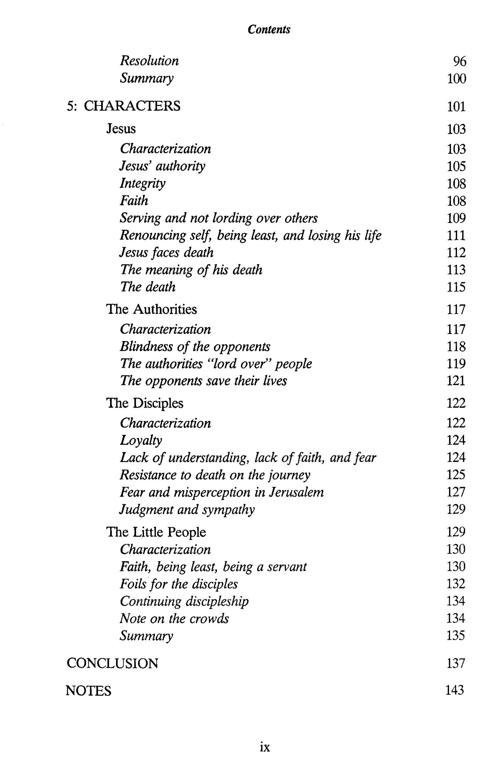 Contents

Resolution 96
Summary 100

5: CHARACTERS 101

Jesus 103
Characterization 103
Jesus' authority 105
Integrity 108
Faith 108
Serving and not lording over others 109
Renouncing self, being least, and losing his life 111
Jesus faces death 112
The meaning of his death 113
The death 115

The Authorities 117
Characterization 117
Blindness of the opponents 118
The authorities "lord over" people 119
The opponents save their lives 121

The Disciples 122
Characterization 122
Loyalty 124
Lack of understanding, lack of faith, and fear 124
Resistance to death on the journey 125
Fear and misperception in Jerusalem 127
Judgment and sympathy 129

The Little People 129
Characterization 130
Faith, being least, being a servant 130
Foils for the disciples 132
Continuing discipleship 134
Note on the crowds 134
Summary 135

CONCLUSION 137

NOTES 143

ix